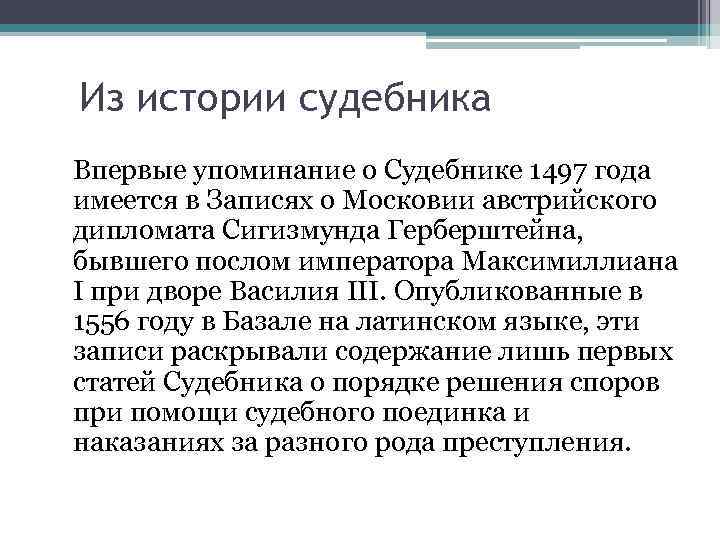 Из истории судебника

Впервые упоминание о Судебнике 1497 года имеется в Записях о Московии австрийского дипломата Сигизмунда Герберштейна, бывшего послом императора Максимиллиана I при дворе Василия III. Опубликованные в 1556 году в Базале на латинском языке, эти записи раскрывали содержание лишь первых статей Судебника о порядке решения споров при помощи судебного поединка и наказаниях за разного рода преступления.